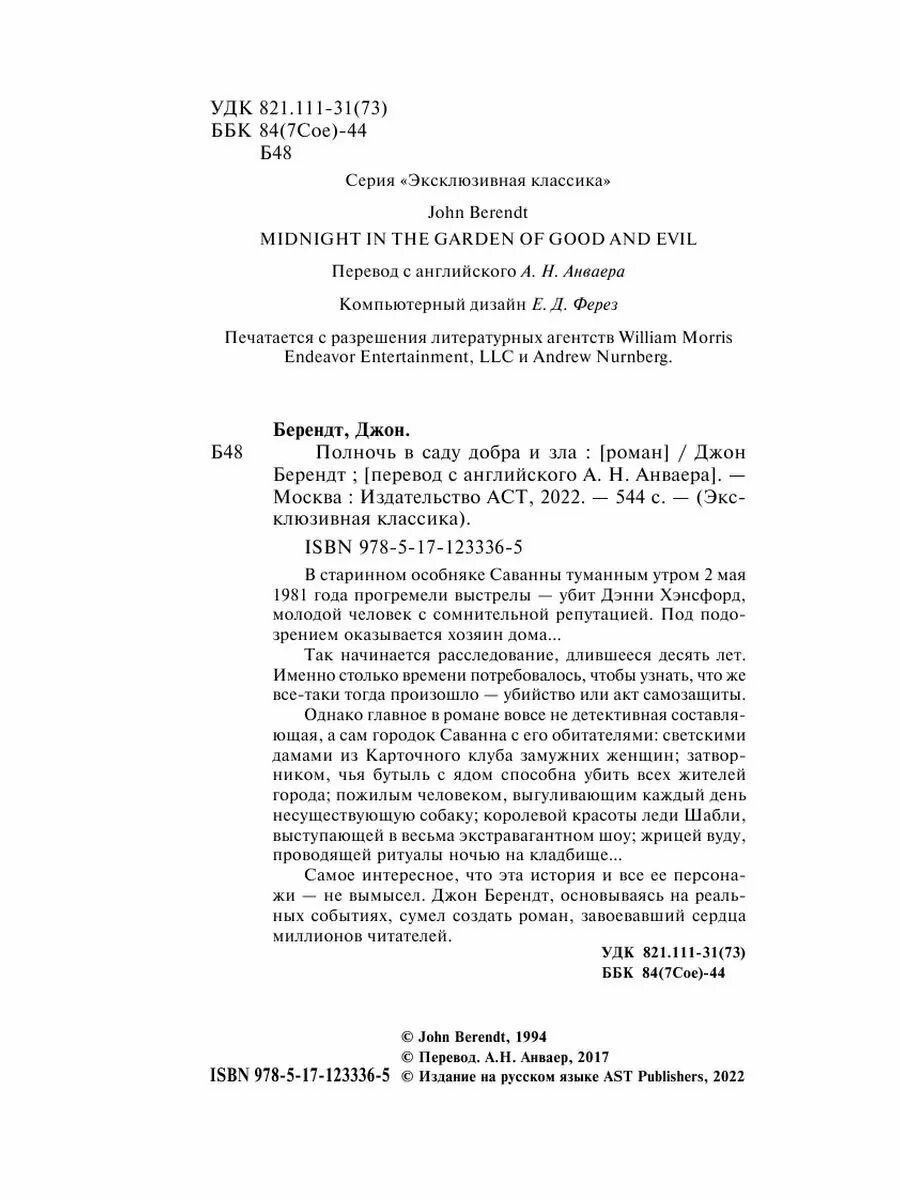 УДК 821.111-31(73)
ББК 84(7Сое)-44
Б48

Серия «Эксклюзивная классика»

John Berendt

MIDNIGHT IN THE GARDEN OF GOOD AND EVIL

Перевод с английского А. Н. Анваера

Компьютерный дизайн Е. Д. Ферез

Печатается с разрешения литературных агентств William Morris Endeavor Entertainment, LLC и Andrew Nurnberg.

Берендт, Джон.

Б48 Полночь в саду добра и зла : [роман] / Джон Берендт ; [перевод с английского А. Н. Анваера]. — Москва : Издательство АСТ, 2022. — 544 с. — (Эксклюзивная классика).

ISBN 978-5-17-123336-5

В старинном особняке Саванны туманным утром 2 мая 1981 года прогремели выстрелы — убит Дэнни Хэнсфорд, молодой человек с сомнительной репутацией. Под подозрением оказывается хозяин дома...

Так начинается расследование, длившееся десять лет. Именно столько времени потребовалось, чтобы узнать, что же все-таки тогда произошло — убийство или акт самозащиты.

Однако главное в романе вовсе не детективная составляющая, а сам городок Саванна с его обитателями: светскими дамами из Карточного клуба замужних женщин; затворником, чья бутыль с ядом способна убить всех жителей города; пожилым человеком, выгуливающим каждый день несуществующую собаку; королевой красоты леди Шабли, выступающей в весьма экстравагантном шоу; жрицей вуду, проводящей ритуалы ночью на кладбище...

Самое интересное, что эта история и все ее персонажи — не вымысел. Джон Берендт, основываясь на реальных событиях, сумел создать роман, завоевавший сердца миллионов читателей.

УДК 821.111-31(73)
ББК 84(7Сое)-44

© John Berendt, 1994
© Перевод. А.Н. Анваер, 2017
ISBN 978-5-17-123336-5 © Издание на русском языке AST Publishers, 2022